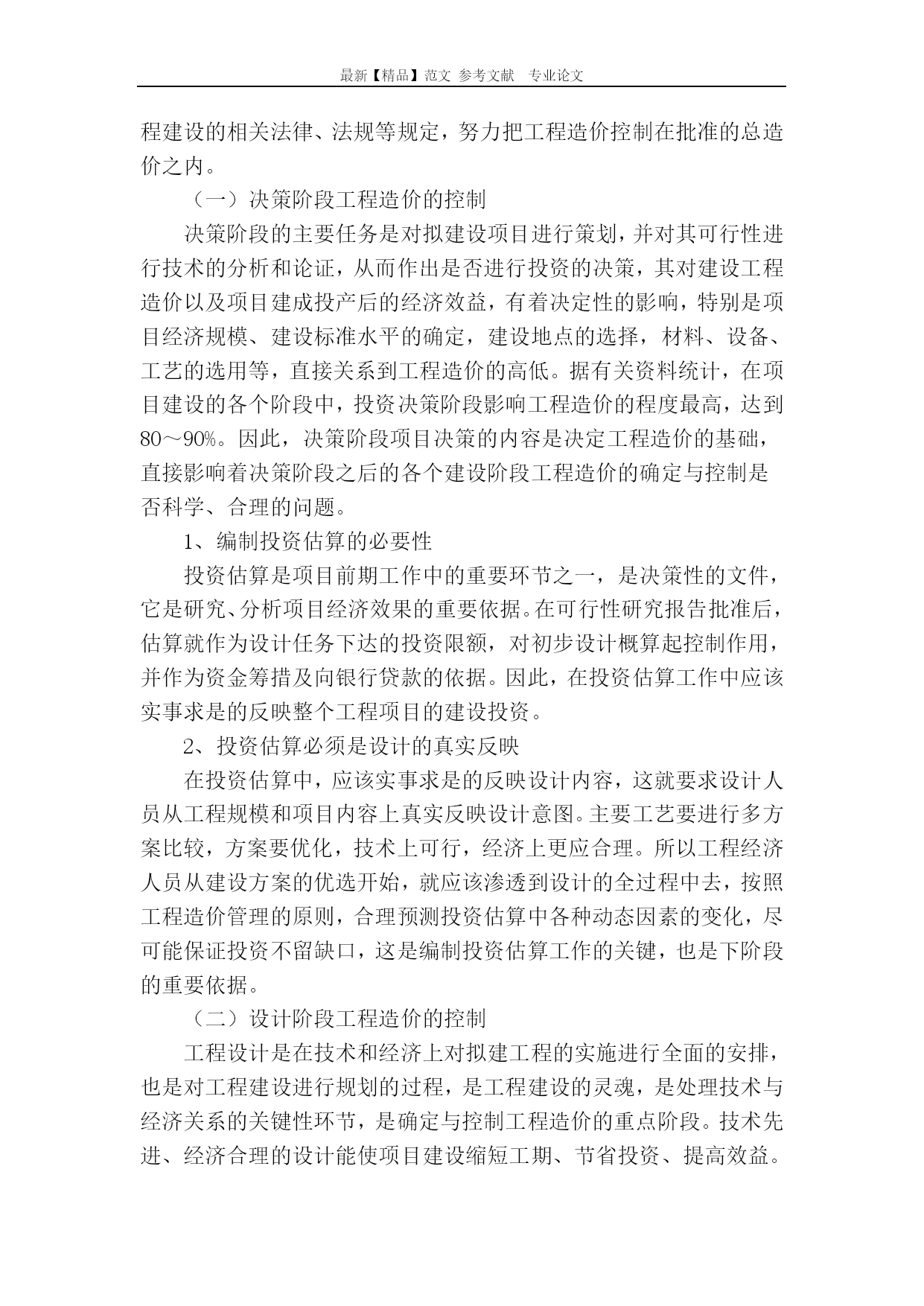 最新【精品】范文 参考文献 专业论文

程建设的相关法律、法规等规定，努力把工程造价控制在批准的总造价之内。

（一）决策阶段工程造价的控制

决策阶段的主要任务是对拟建设项目进行策划，并对其可行性进行技术的分析和论证，从而作出是否进行投资的决策，其对建设工程造价以及项目建成投产后的经济效益，有着决定性的影响，特别是项目经济规模、建设标准水平的确定，建设地点的选择，材料、设备、工艺的选用等，直接关系到工程造价的高低。据有关资料统计，在项目建设的各个阶段中，投资决策阶段影响工程造价的程度最高，达到80～90%。因此，决策阶段项目决策的内容是决定工程造价的基础，直接影响着决策阶段之后的各个建设阶段工程造价的确定与控制是否科学、合理的问题。

1、编制投资估算的必要性

投资估算是项目前期工作中的重要环节之一，是决策性的文件，它是研究、分析项目经济效果的重要依据。在可行性研究报告批准后，估算就作为设计任务下达的投资限额，对初步设计概算起控制作用，并作为资金筹措及向银行贷款的依据。因此，在投资估算工作中应该实事求是的反映整个工程项目的建设投资。

2、投资估算必须是设计的真实反映

在投资估算中，应该实事求是的反映设计内容，这就要求设计人员从工程规模和项目内容上真实反映设计意图。主要工艺要进行多方案比较，方案要优化，技术上可行，经济上更应合理。所以工程经济人员从建设方案的优选开始，就应该渗透到设计的全过程中去，按照工程造价管理的原则，合理预测投资估算中各种动态因素的变化，尽可能保证投资不留缺口，这是编制投资估算工作的关键，也是下阶段的重要依据。

（二）设计阶段工程造价的控制

工程设计是在技术和经济上对拟建工程的实施进行全面的安排，也是对工程建设进行规划的过程，是工程建设的灵魂，是处理技术与经济关系的关键性环节，是确定与控制工程造价的重点阶段。技术先进、经济合理的设计能使项目建设缩短工期、节省投资、提高效益。